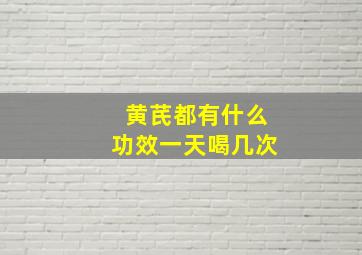 黄芪都有什么
功效一天喝几次